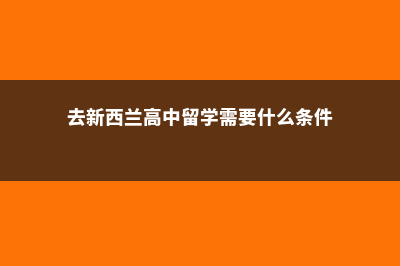 去新西兰高中留学需要什么条件